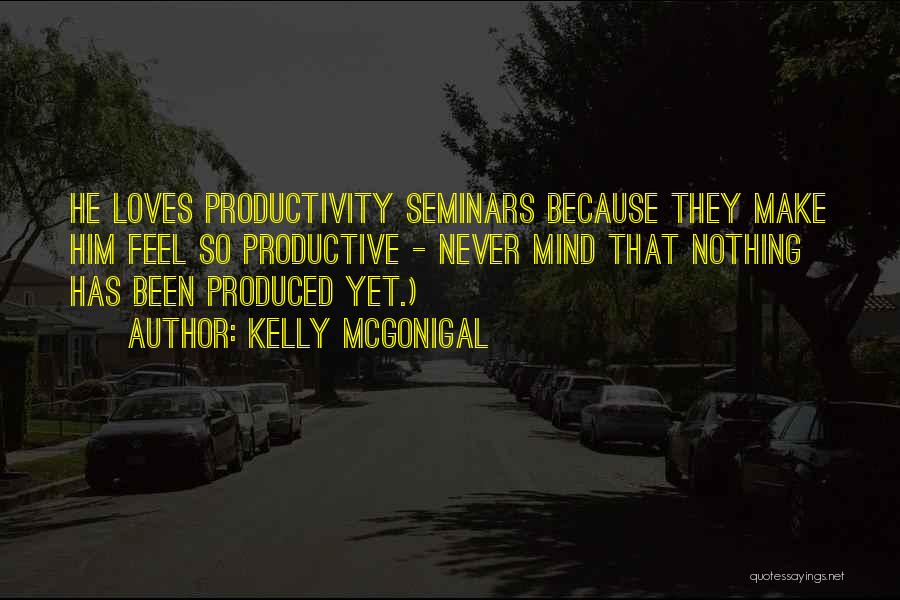 HE LOVES PRODUCTIVITY SEMINARS BECAUSE THEY MAKE HIM FEEL SO PRODUCTIVE - NEVER MIND THAT NOTHING HAS BEEN PRODUCED YET.)

AUTHOR: KELLY MCGONIGAL

quotessayings.net